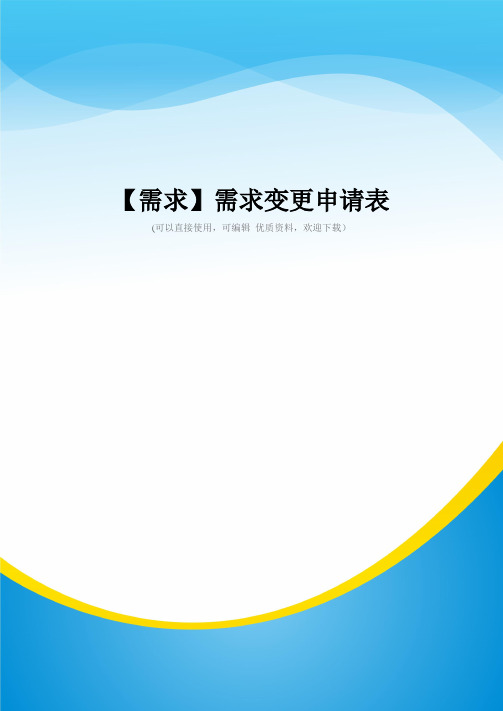 【需求】需求变更申请表

(可以直接使用，可编辑 优质资料，欢迎下载)